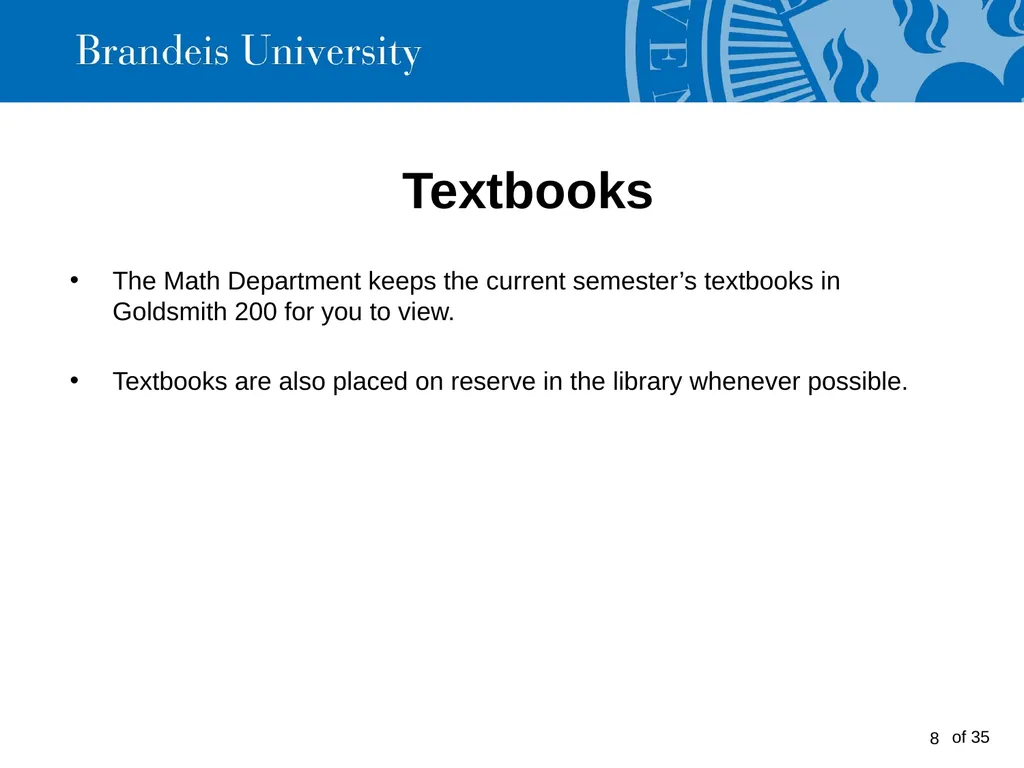 Brandeis University

Textbooks

• The Math Department keeps the current semester’s textbooks in Goldsmith 200 for you to view.

• Textbooks are also placed on reserve in the library whenever possible.

8 of 35